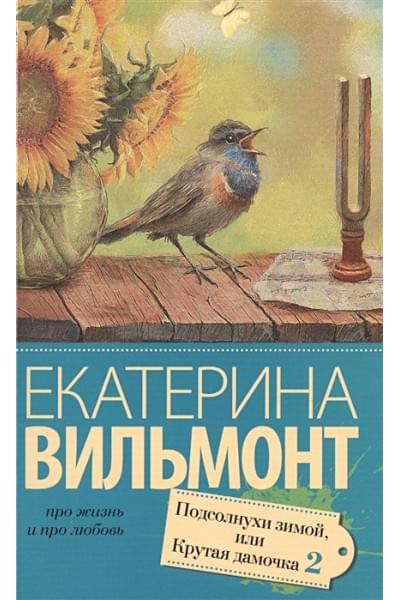 ЕКАТЕРИНА
ВИЛЬМОНТ

про жизнь
и про любовь

Подсолнухи зимой,
или
Крутая дамочка 2